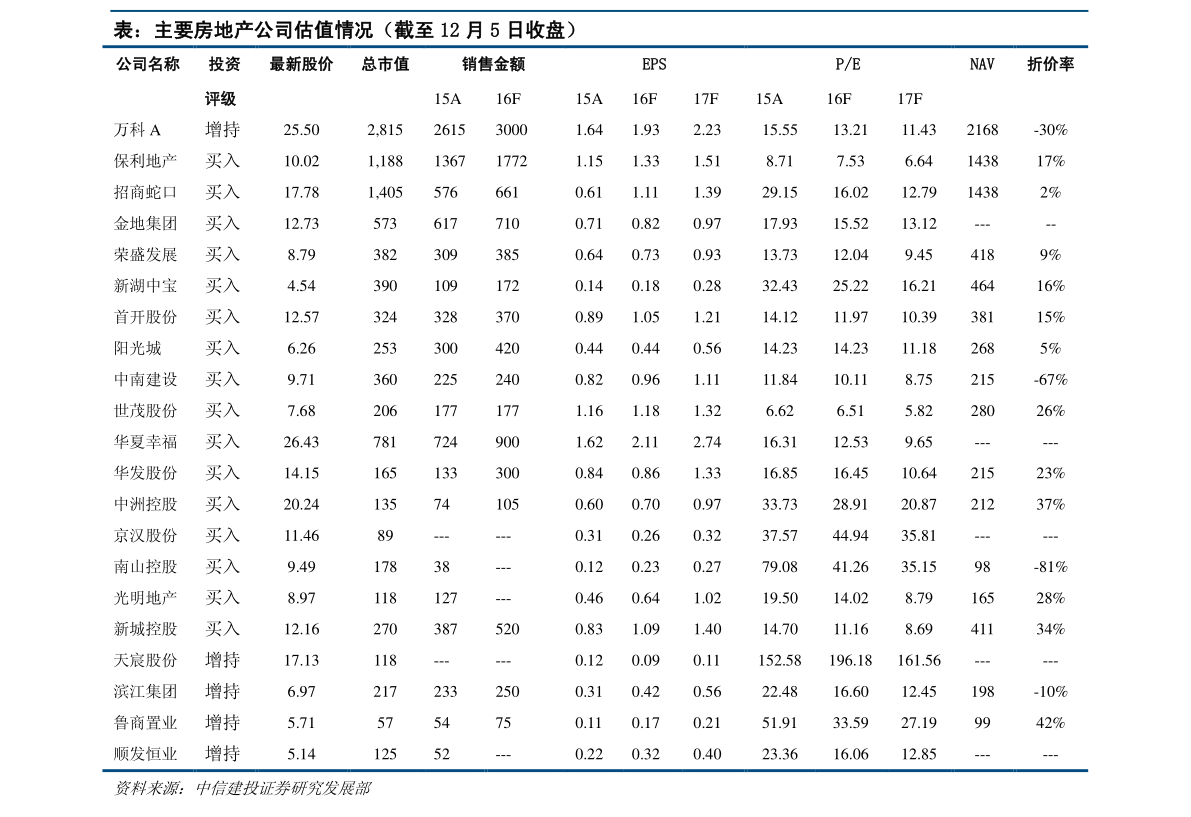 表：主要房地产公司估值情况（截至 12 月 5 日收盘）

| 公司名称 | 投资评级 | 最新股价 | 总市值 | 销售金额 15A | 销售金额 16F | EPS 15A | EPS 16F | EPS 17F | P/E 15A | P/E 16F | P/E 17F | NAV | 折价率 |
|---|---|---|---|---|---|---|---|---|---|---|---|---|---|
| 万科 A | 增持 | 25.50 | 2,815 | 2615 | 3000 | 1.64 | 1.93 | 2.23 | 15.55 | 13.21 | 11.43 | 2168 | -30% |
| 保利地产 | 买入 | 10.02 | 1,188 | 1367 | 1772 | 1.15 | 1.33 | 1.51 | 8.71 | 7.53 | 6.64 | 1438 | 17% |
| 招商蛇口 | 买入 | 17.78 | 1,405 | 576 | 661 | 0.61 | 1.11 | 1.39 | 29.15 | 16.02 | 12.79 | 1438 | 2% |
| 金地集团 | 买入 | 12.73 | 573 | 617 | 710 | 0.71 | 0.82 | 0.97 | 17.93 | 15.52 | 13.12 | --- | -- |
| 荣盛发展 | 买入 | 8.79 | 382 | 309 | 385 | 0.64 | 0.73 | 0.93 | 13.73 | 12.04 | 9.45 | 418 | 9% |
| 新湖中宝 | 买入 | 4.54 | 390 | 109 | 172 | 0.14 | 0.18 | 0.28 | 32.43 | 25.22 | 16.21 | 464 | 16% |
| 首开股份 | 买入 | 12.57 | 324 | 328 | 370 | 0.89 | 1.05 | 1.21 | 14.12 | 11.97 | 10.39 | 381 | 15% |
| 阳光城 | 买入 | 6.26 | 253 | 300 | 420 | 0.44 | 0.44 | 0.56 | 14.23 | 14.23 | 11.18 | 268 | 5% |
| 中南建设 | 买入 | 9.71 | 360 | 225 | 240 | 0.82 | 0.96 | 1.11 | 11.84 | 10.11 | 8.75 | 215 | -67% |
| 世茂股份 | 买入 | 7.68 | 206 | 177 | 177 | 1.16 | 1.18 | 1.32 | 6.62 | 6.51 | 5.82 | 280 | 26% |
| 华夏幸福 | 买入 | 26.43 | 781 | 724 | 900 | 1.62 | 2.11 | 2.74 | 16.31 | 12.53 | 9.65 | --- | --- |
| 华发股份 | 买入 | 14.15 | 165 | 133 | 300 | 0.84 | 0.86 | 1.33 | 16.85 | 16.45 | 10.64 | 215 | 23% |
| 中洲控股 | 买入 | 20.24 | 135 | 74 | 105 | 0.60 | 0.70 | 0.97 | 33.73 | 28.91 | 20.87 | 212 | 37% |
| 京汉股份 | 买入 | 11.46 | 89 | --- | --- | 0.31 | 0.26 | 0.32 | 37.57 | 44.94 | 35.81 | --- | --- |
| 南山控股 | 买入 | 9.49 | 178 | 38 | --- | 0.12 | 0.23 | 0.27 | 79.08 | 41.26 | 35.15 | 98 | -81% |
| 光明地产 | 买入 | 8.97 | 118 | 127 | --- | 0.46 | 0.64 | 1.02 | 19.50 | 14.02 | 8.79 | 165 | 28% |
| 新城控股 | 买入 | 12.16 | 270 | 387 | 520 | 0.83 | 1.09 | 1.40 | 14.70 | 11.16 | 8.69 | 411 | 34% |
| 天宸股份 | 增持 | 17.13 | 118 | --- | --- | 0.12 | 0.09 | 0.11 | 152.58 | 196.18 | 161.56 | --- | --- |
| 滨江集团 | 增持 | 6.97 | 217 | 233 | 250 | 0.31 | 0.42 | 0.56 | 22.48 | 16.60 | 12.45 | 198 | -10% |
| 鲁商置业 | 增持 | 5.71 | 57 | 54 | 75 | 0.11 | 0.17 | 0.21 | 51.91 | 33.59 | 27.19 | 99 | 42% |
| 顺发恒业 | 增持 | 5.14 | 125 | 52 | --- | 0.22 | 0.32 | 0.40 | 23.36 | 16.06 | 12.85 | --- | --- |

资料来源：中信建投证券研究发展部